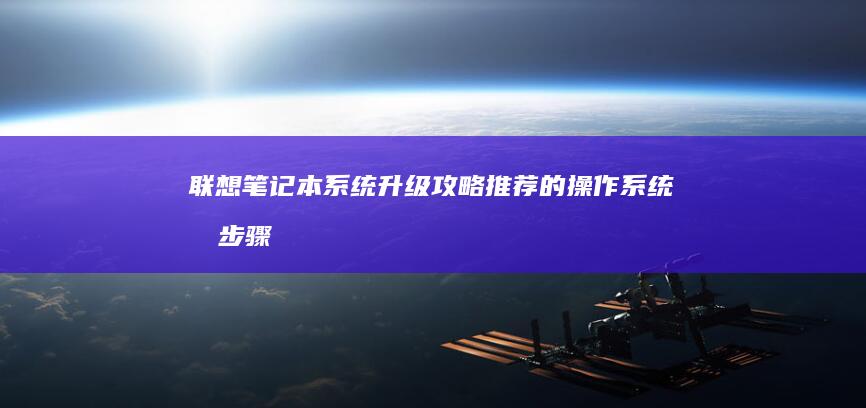 联想笔记本系统升级攻略推荐的操作系统步骤